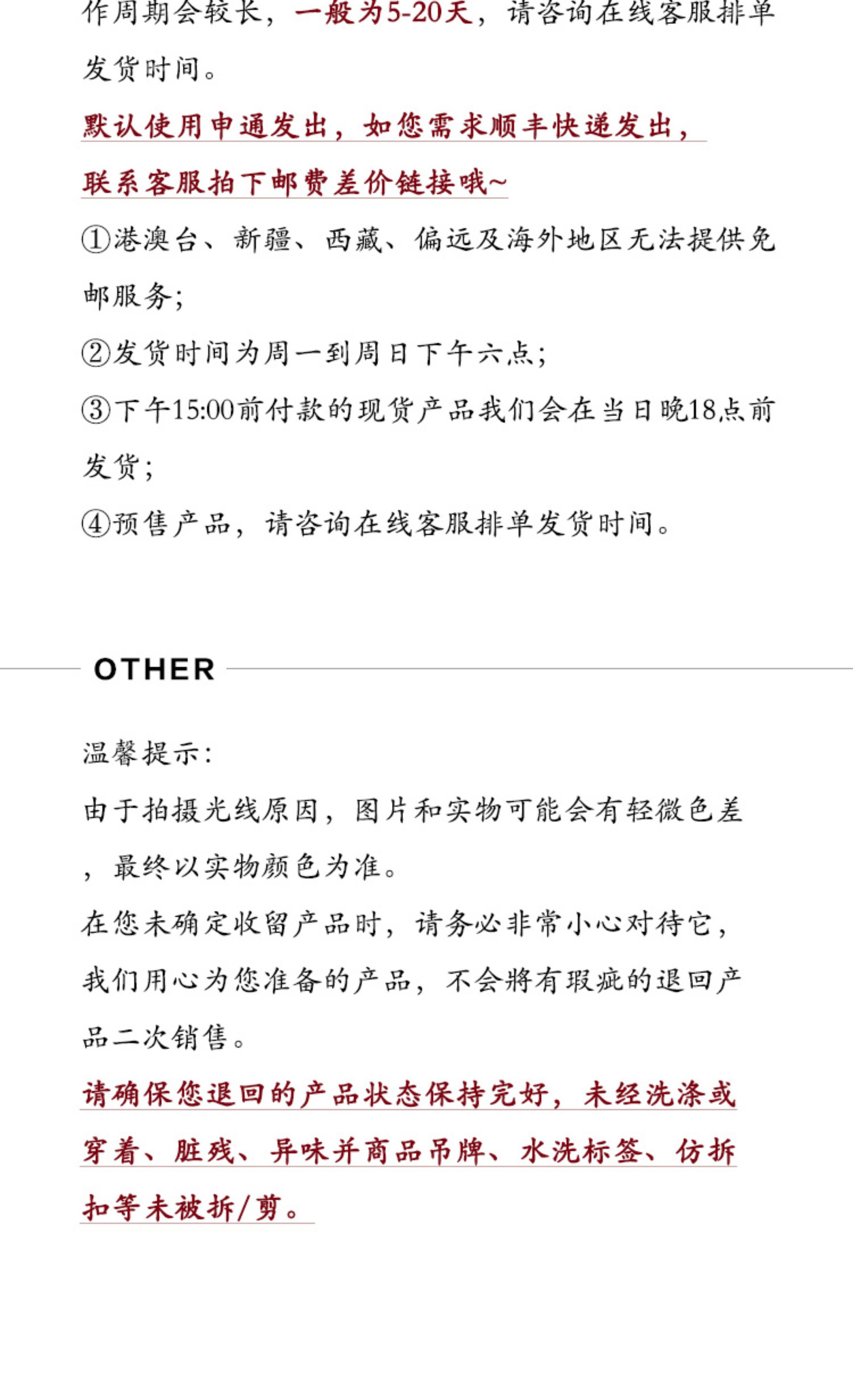 作周期会较长，一般为5-20天，请咨询在线客服排单发货时间。

默认使用申通发出，如您需求顺丰快递发出，联系客服拍下邮费差价链接哦~

①港澳台、新疆、西藏、偏远及海外地区无法提供免邮服务;

②发货时间为周一到周日下午六点;

③下午15:00前付款的现货产品我们会在当日晚18点前发货;

④预售产品，请咨询在线客服排单发货时间。

OTHER

温馨提示:

由于拍摄光线原因，图片和实物可能会有轻微色差，最终以实物颜色为准。

在您未确定收留产品时，请务必非常小心对待它，我们用心为您准备的产品，不会將有瑕疵的退回产品二次销售。

请确保您退回的产品状态保持完好，未经洗涤或穿着、脏残、异味并商品吊牌、水洗标签、仿拆扣等未被拆/剪。